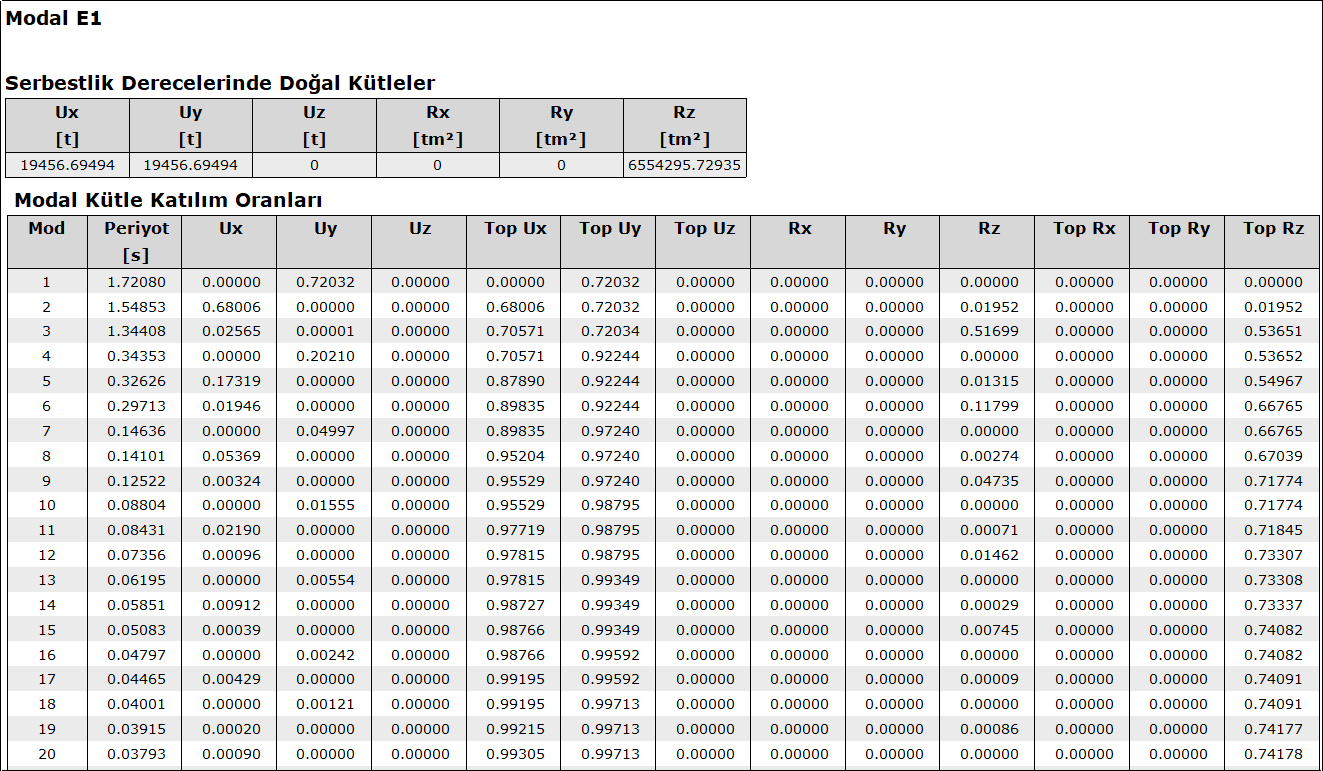 Modal E1

Serbestlik Derecelerinde Doğal Kütleler

| Ux [t] | Uy [t] | Uz [t] | Rx [tm²] | Ry [tm²] | Rz [tm²] |
|---|---|---|---|---|---|
| 19456.69494 | 19456.69494 | 0 | 0 | 0 | 6554295.72935 |

Modal Kütle Katılım Oranları

| Mod | Periyot [s] | Ux | Uy | Uz | Top Ux | Top Uy | Top Uz | Rx | Ry | Rz | Top Rx | Top Ry | Top Rz |
|---|---|---|---|---|---|---|---|---|---|---|---|---|---|
| 1 | 1.72080 | 0.00000 | 0.72032 | 0.00000 | 0.00000 | 0.72032 | 0.00000 | 0.00000 | 0.00000 | 0.00000 | 0.00000 | 0.00000 | 0.00000 |
| 2 | 1.54853 | 0.68006 | 0.00000 | 0.00000 | 0.68006 | 0.72032 | 0.00000 | 0.00000 | 0.00000 | 0.01952 | 0.00000 | 0.00000 | 0.01952 |
| 3 | 1.34408 | 0.02565 | 0.00001 | 0.00000 | 0.70571 | 0.72034 | 0.00000 | 0.00000 | 0.00000 | 0.51699 | 0.00000 | 0.00000 | 0.53651 |
| 4 | 0.34353 | 0.00000 | 0.20210 | 0.00000 | 0.70571 | 0.92244 | 0.00000 | 0.00000 | 0.00000 | 0.00000 | 0.00000 | 0.00000 | 0.53652 |
| 5 | 0.32626 | 0.17319 | 0.00000 | 0.00000 | 0.87890 | 0.92244 | 0.00000 | 0.00000 | 0.00000 | 0.01315 | 0.00000 | 0.00000 | 0.54967 |
| 6 | 0.29713 | 0.01946 | 0.00000 | 0.00000 | 0.89835 | 0.92244 | 0.00000 | 0.00000 | 0.00000 | 0.11799 | 0.00000 | 0.00000 | 0.66765 |
| 7 | 0.14636 | 0.00000 | 0.04997 | 0.00000 | 0.89835 | 0.97240 | 0.00000 | 0.00000 | 0.00000 | 0.00000 | 0.00000 | 0.00000 | 0.66765 |
| 8 | 0.14101 | 0.05369 | 0.00000 | 0.00000 | 0.95204 | 0.97240 | 0.00000 | 0.00000 | 0.00000 | 0.00274 | 0.00000 | 0.00000 | 0.67039 |
| 9 | 0.12522 | 0.00324 | 0.00000 | 0.00000 | 0.95529 | 0.97240 | 0.00000 | 0.00000 | 0.00000 | 0.04735 | 0.00000 | 0.00000 | 0.71774 |
| 10 | 0.08804 | 0.00000 | 0.01555 | 0.00000 | 0.95529 | 0.98795 | 0.00000 | 0.00000 | 0.00000 | 0.00000 | 0.00000 | 0.00000 | 0.71774 |
| 11 | 0.08431 | 0.02190 | 0.00000 | 0.00000 | 0.97719 | 0.98795 | 0.00000 | 0.00000 | 0.00000 | 0.00071 | 0.00000 | 0.00000 | 0.71845 |
| 12 | 0.07356 | 0.00096 | 0.00000 | 0.00000 | 0.97815 | 0.98795 | 0.00000 | 0.00000 | 0.00000 | 0.01462 | 0.00000 | 0.00000 | 0.73307 |
| 13 | 0.06195 | 0.00000 | 0.00554 | 0.00000 | 0.97815 | 0.99349 | 0.00000 | 0.00000 | 0.00000 | 0.00000 | 0.00000 | 0.00000 | 0.73308 |
| 14 | 0.05851 | 0.00912 | 0.00000 | 0.00000 | 0.98727 | 0.99349 | 0.00000 | 0.00000 | 0.00000 | 0.00029 | 0.00000 | 0.00000 | 0.73337 |
| 15 | 0.05083 | 0.00039 | 0.00000 | 0.00000 | 0.98766 | 0.99349 | 0.00000 | 0.00000 | 0.00000 | 0.00745 | 0.00000 | 0.00000 | 0.74082 |
| 16 | 0.04797 | 0.00000 | 0.00242 | 0.00000 | 0.98766 | 0.99592 | 0.00000 | 0.00000 | 0.00000 | 0.00000 | 0.00000 | 0.00000 | 0.74082 |
| 17 | 0.04465 | 0.00429 | 0.00000 | 0.00000 | 0.99195 | 0.99592 | 0.00000 | 0.00000 | 0.00000 | 0.00009 | 0.00000 | 0.00000 | 0.74091 |
| 18 | 0.04001 | 0.00000 | 0.00121 | 0.00000 | 0.99195 | 0.99713 | 0.00000 | 0.00000 | 0.00000 | 0.00000 | 0.00000 | 0.00000 | 0.74091 |
| 19 | 0.03915 | 0.00020 | 0.00000 | 0.00000 | 0.99215 | 0.99713 | 0.00000 | 0.00000 | 0.00000 | 0.00086 | 0.00000 | 0.00000 | 0.74177 |
| 20 | 0.03793 | 0.00090 | 0.00000 | 0.00000 | 0.99305 | 0.99713 | 0.00000 | 0.00000 | 0.00000 | 0.00000 | 0.00000 | 0.00000 | 0.74178 |